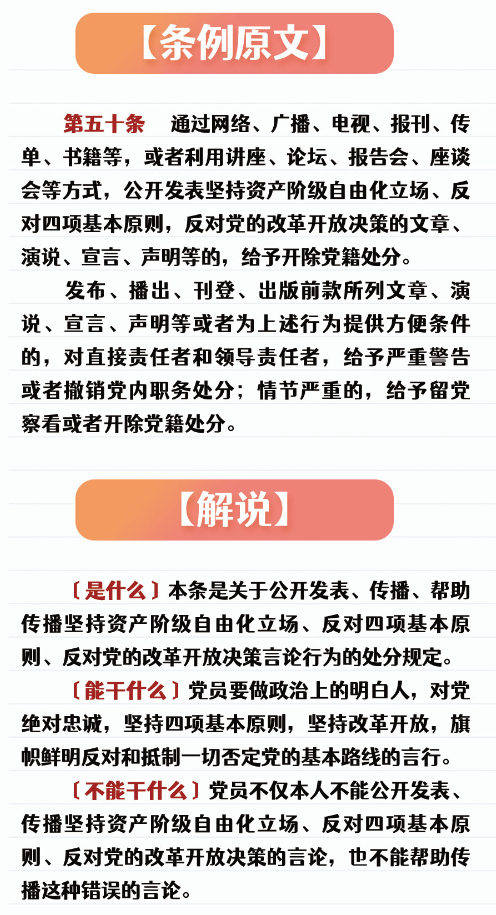 【条例原文】

第五十条　通过网络、广播、电视、报刊、传单、书籍等，或者利用讲座、论坛、报告会、座谈会等方式，公开发表坚持资产阶级自由化立场、反对四项基本原则，反对党的改革开放决策的文章、演说、宣言、声明等的，给予开除党籍处分。

发布、播出、刊登、出版前款所列文章、演说、宣言、声明等或者为上述行为提供方便条件的，对直接责任者和领导责任者，给予严重警告或者撤销党内职务处分；情节严重的，给予留党察看或者开除党籍处分。

【解说】

〔是什么〕本条是关于公开发表、传播、帮助传播坚持资产阶级自由化立场、反对四项基本原则、反对党的改革开放决策言论行为的处分规定。

〔能干什么〕党员要做政治上的明白人，对党绝对忠诚，坚持四项基本原则，坚持改革开放，旗帜鲜明反对和抵制一切否定党的基本路线的言行。

〔不能干什么〕党员不仅本人不能公开发表、传播坚持资产阶级自由化立场、反对四项基本原则、反对党的改革开放决策的言论，也不能帮助传播这种错误的言论。